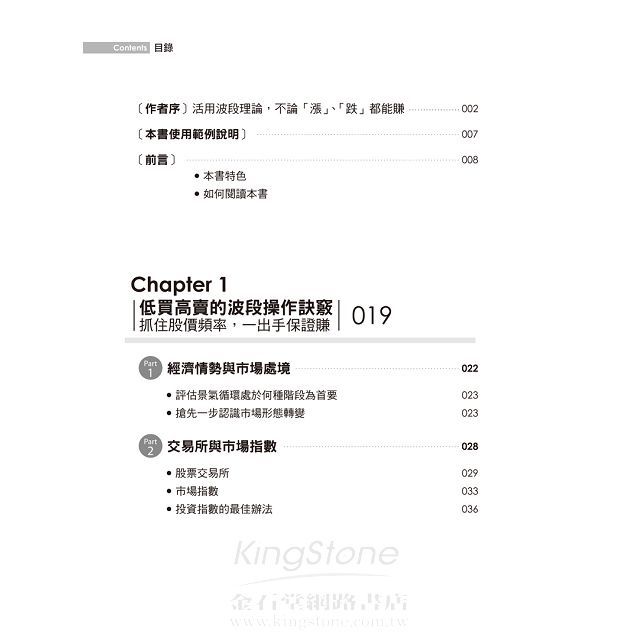 Contents 目錄

〔作者序〕活用波段理論，不論「漲」、「跌」都能賺 002

〔本書使用範例說明〕 007

〔前言〕 008

• 本書特色
• 如何閱讀本書

Chapter 1

低買高賣的波段操作訣竅
抓住股價頻率，一出手保證賺

019

Part 1 經濟情勢與市場處境 022

• 評估景氣循環處於何種階段為首要 023
• 搶先一步認識市場形態轉變 023

Part 2 交易所與市場指數 028

• 股票交易所 029
• 市場指數 033
• 投資指數的最佳辦法 036

KingStone
金石堂網路書店
www.kingstone.com.tw